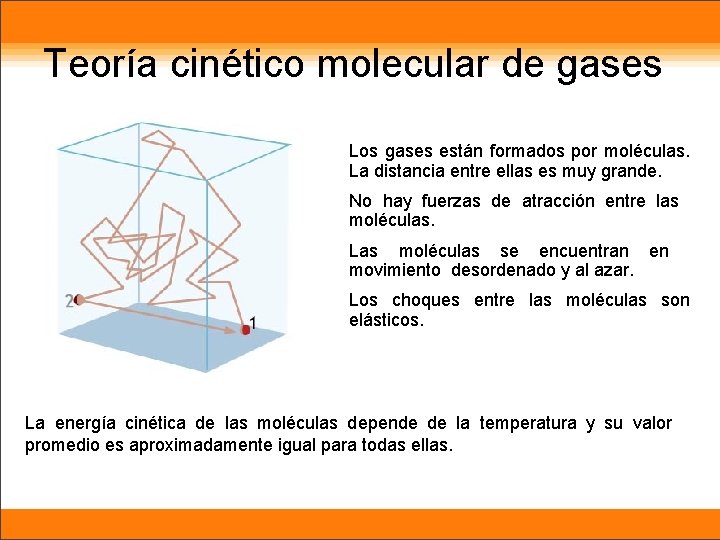 Teoría cinético molecular de gases

2

1

Los gases están formados por moléculas. La distancia entre ellas es muy grande.

No hay fuerzas de atracción entre las moléculas.

Las moléculas se encuentran en movimiento desordenado y al azar.

Los choques entre las moléculas son elásticos.

La energía cinética de las moléculas depende de la temperatura y su valor promedio es aproximadamente igual para todas ellas.